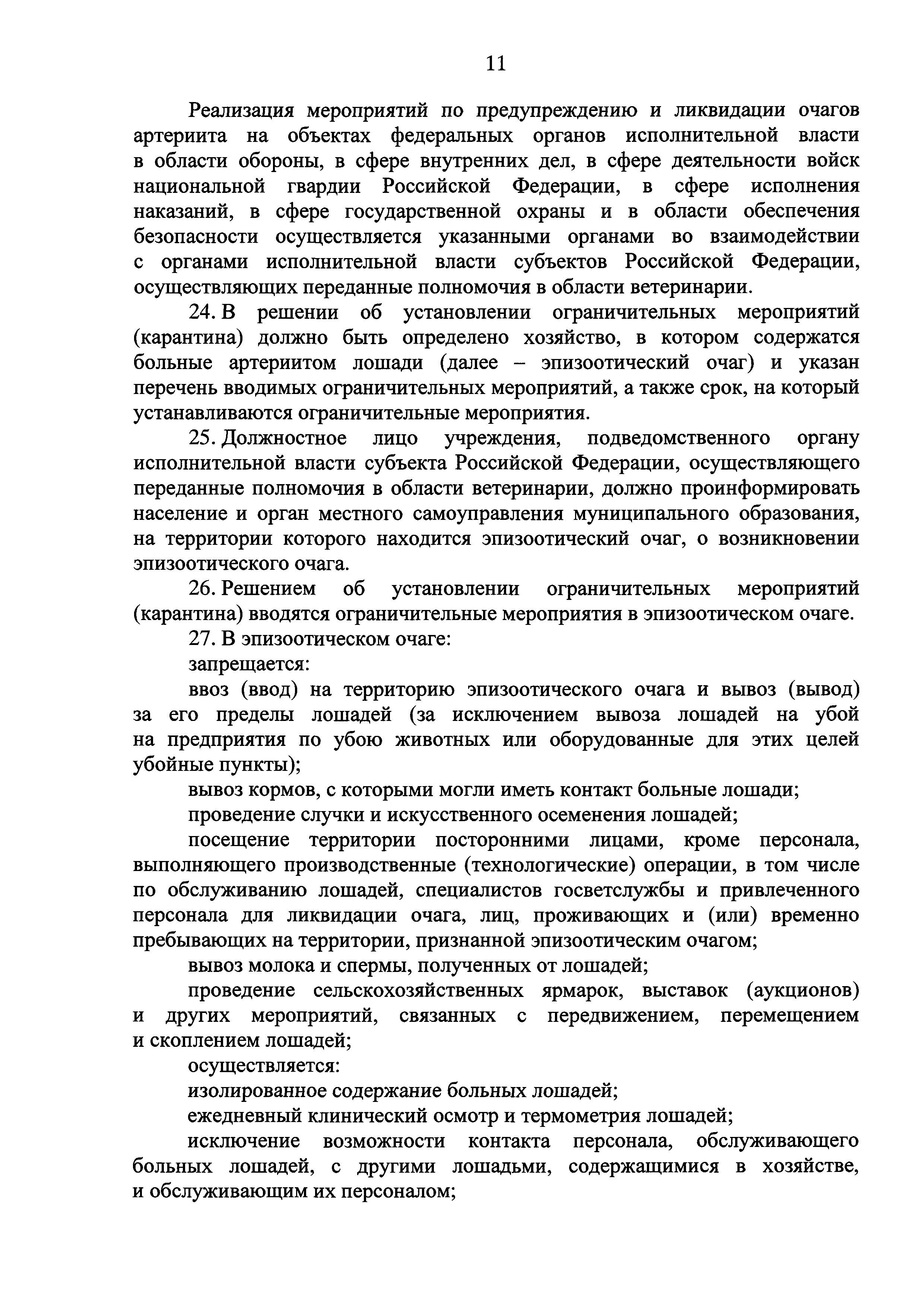 11

Реализация мероприятий по предупреждению и ликвидации очагов артериита на объектах федеральных органов исполнительной власти в области обороны, в сфере внутренних дел, в сфере деятельности войск национальной гвардии Российской Федерации, в сфере исполнения наказаний, в сфере государственной охраны и в области обеспечения безопасности осуществляется указанными органами во взаимодействии с органами исполнительной власти субъектов Российской Федерации, осуществляющих переданные полномочия в области ветеринарии.

24. В решении об установлении ограничительных мероприятий (карантина) должно быть определено хозяйство, в котором содержатся больные артериитом лошади (далее – эпизоотический очаг) и указан перечень вводимых ограничительных мероприятий, а также срок, на который устанавливаются ограничительные мероприятия.

25. Должностное лицо учреждения, подведомственного органу исполнительной власти субъекта Российской Федерации, осуществляющего переданные полномочия в области ветеринарии, должно проинформировать население и орган местного самоуправления муниципального образования, на территории которого находится эпизоотический очаг, о возникновении эпизоотического очага.

26. Решением об установлении ограничительных мероприятий (карантина) вводятся ограничительные мероприятия в эпизоотическом очаге.

27. В эпизоотическом очаге:

запрещается:

ввоз (ввод) на территорию эпизоотического очага и вывоз (вывод) за его пределы лошадей (за исключением вывоза лошадей на убой на предприятия по убою животных или оборудованные для этих целей убойные пункты);

вывоз кормов, с которыми могли иметь контакт больные лошади;

проведение случки и искусственного осеменения лошадей;

посещение территории посторонними лицами, кроме персонала, выполняющего производственные (технологические) операции, в том числе по обслуживанию лошадей, специалистов госветслужбы и привлеченного персонала для ликвидации очага, лиц, проживающих и (или) временно пребывающих на территории, признанной эпизоотическим очагом;

вывоз молока и спермы, полученных от лошадей;

проведение сельскохозяйственных ярмарок, выставок (аукционов) и других мероприятий, связанных с передвижением, перемещением и скоплением лошадей;

осуществляется:

изолированное содержание больных лошадей;

ежедневный клинический осмотр и термометрия лошадей;

исключение возможности контакта персонала, обслуживающего больных лошадей, с другими лошадьми, содержащимися в хозяйстве, и обслуживающим их персоналом;